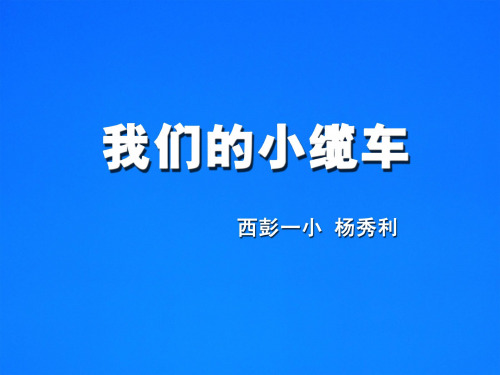 我们的小缆车

西彭一小 杨秀利